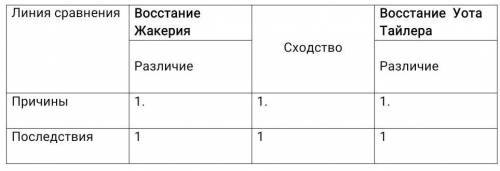 | Линия сравнения | Восстание Жакерия | Сходство | Восстание Уота Тайлера |
|---|---|---|---|
| | Различие | | Различие |
| Причины | 1. | 1. | 1. |
| Последствия | 1 | 1 | 1 |